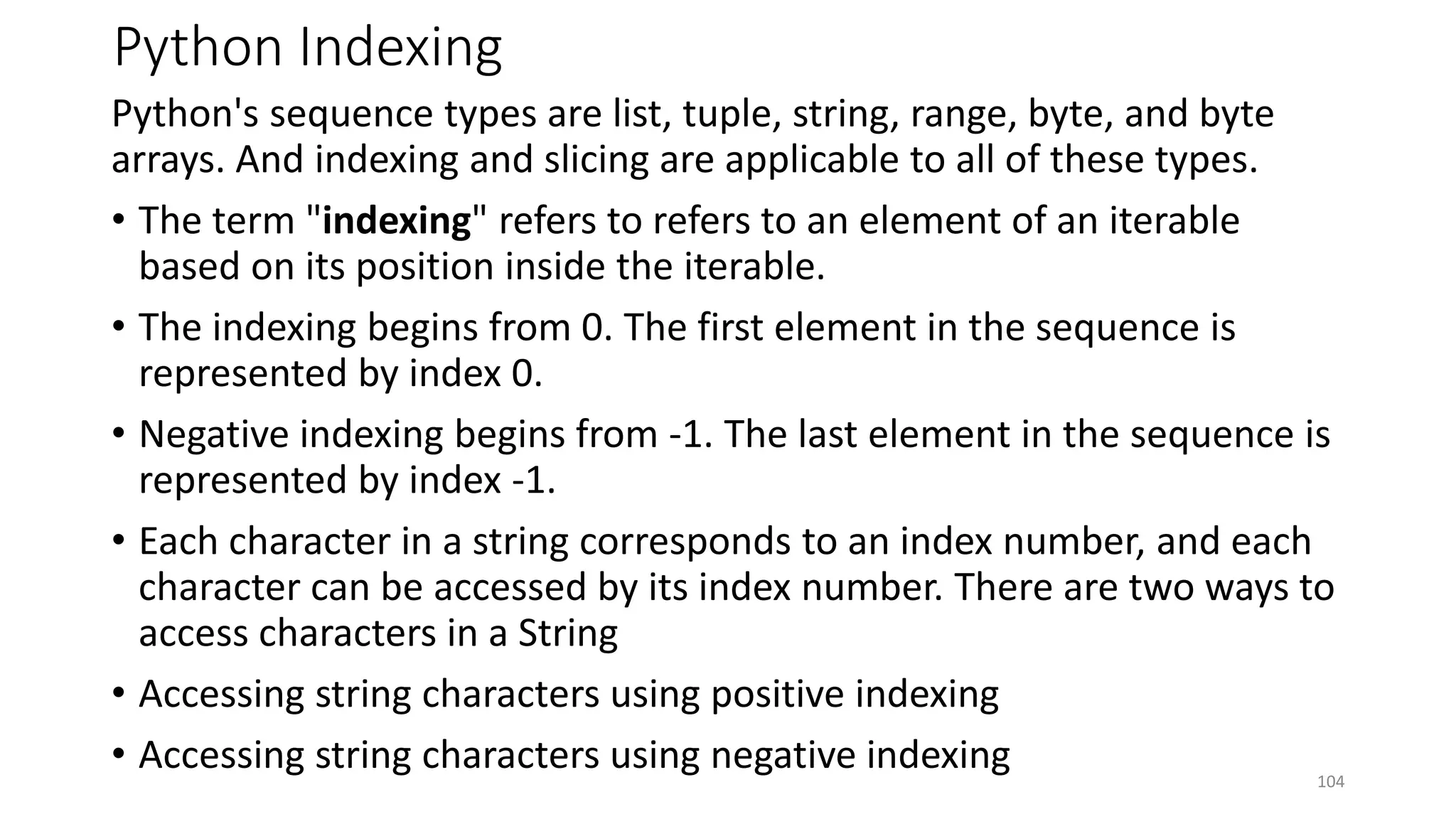 Python Indexing

Python's sequence types are list, tuple, string, range, byte, and byte arrays. And indexing and slicing are applicable to all of these types.

• The term "indexing" refers to refers to an element of an iterable based on its position inside the iterable.

• The indexing begins from 0. The first element in the sequence is represented by index 0.

• Negative indexing begins from -1. The last element in the sequence is represented by index -1.

• Each character in a string corresponds to an index number, and each character can be accessed by its index number. There are two ways to access characters in a String

• Accessing string characters using positive indexing

• Accessing string characters using negative indexing

104